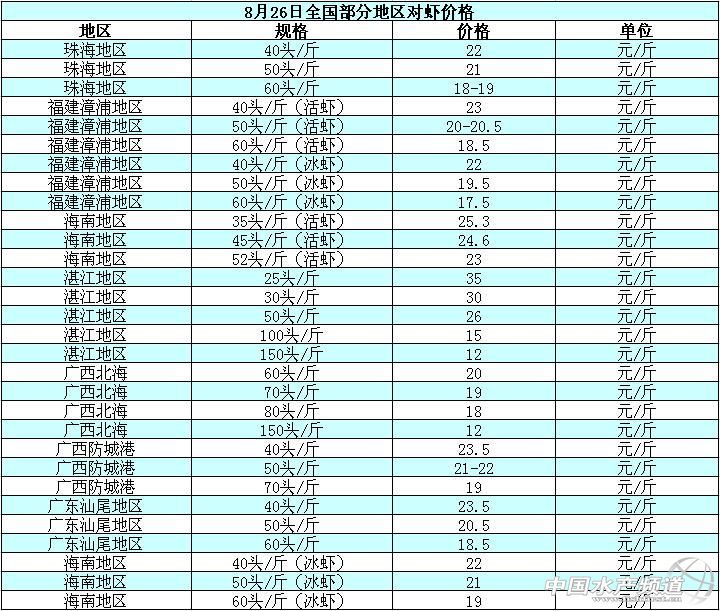 8月26日全国部分地区对虾价格

| 地区 | 规格 | 价格 | 单位 |
|---|---|---|---|
| 珠海地区 | 40头/斤 | 22 | 元/斤 |
| 珠海地区 | 50头/斤 | 21 | 元/斤 |
| 珠海地区 | 60头/斤 | 18-19 | 元/斤 |
| 福建漳浦地区 | 40头/斤（活虾） | 23 | 元/斤 |
| 福建漳浦地区 | 50头/斤（活虾） | 20-20.5 | 元/斤 |
| 福建漳浦地区 | 60头/斤（活虾） | 18.5 | 元/斤 |
| 福建漳浦地区 | 40头/斤（冰虾） | 22 | 元/斤 |
| 福建漳浦地区 | 50头/斤（冰虾） | 19.5 | 元/斤 |
| 福建漳浦地区 | 60头/斤（冰虾） | 17.5 | 元/斤 |
| 海南地区 | 35头/斤（活虾） | 25.3 | 元/斤 |
| 海南地区 | 45头/斤（活虾） | 24.6 | 元/斤 |
| 海南地区 | 52头/斤（活虾） | 23 | 元/斤 |
| 湛江地区 | 25头/斤 | 35 | 元/斤 |
| 湛江地区 | 30头/斤 | 30 | 元/斤 |
| 湛江地区 | 50头/斤 | 26 | 元/斤 |
| 湛江地区 | 100头/斤 | 15 | 元/斤 |
| 湛江地区 | 150头/斤 | 12 | 元/斤 |
| 广西北海 | 60头/斤 | 20 | 元/斤 |
| 广西北海 | 70头/斤 | 19 | 元/斤 |
| 广西北海 | 80头/斤 | 18 | 元/斤 |
| 广西北海 | 150头/斤 | 12 | 元/斤 |
| 广西防城港 | 40头/斤 | 23.5 | 元/斤 |
| 广西防城港 | 50头/斤 | 21-22 | 元/斤 |
| 广西防城港 | 70头/斤 | 19 | 元/斤 |
| 广东汕尾地区 | 40头/斤 | 23.5 | 元/斤 |
| 广东汕尾地区 | 50头/斤 | 20.5 | 元/斤 |
| 广东汕尾地区 | 60头/斤 | 18.5 | 元/斤 |
| 海南地区 | 40头/斤（冰虾） | 22 | 元/斤 |
| 海南地区 | 50头/斤（冰虾） | 21 | 元/斤 |
| 海南地区 | 60头/斤（冰虾） | 19 | 元/斤 |

中国水产频道